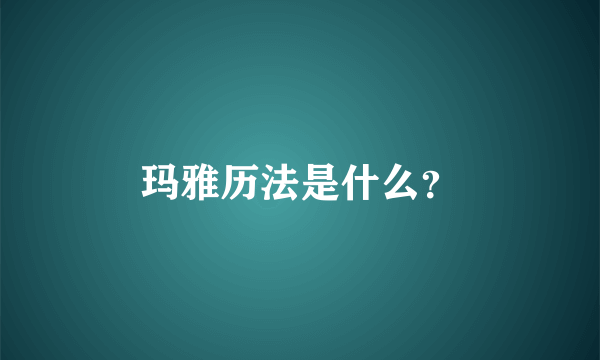 玛雅历法是什么?